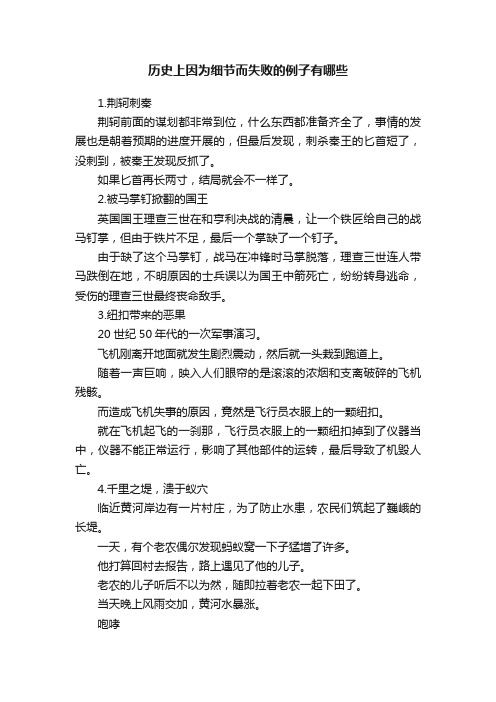 历史上因为细节而失败的例子有哪些

1.荆轲刺秦

荆轲前面的谋划都非常到位，什么东西都准备齐全了，事情的发展也是朝着预期的进度开展的，但最后发现，刺杀秦王的匕首短了，没刺到，被秦王发现反抓了。

如果匕首再长两寸，结局就会不一样了。

2.被马掌钉掀翻的国王

英国国王理查三世在和亨利决战的清晨，让一个铁匠给自己的战马钉掌，但由于铁片不足，最后一个掌缺了一个钉子。

由于缺了这个马掌钉，战马在冲锋时马掌脱落，理查三世连人带马跌倒在地，不明原因的士兵误以为国王中箭死亡，纷纷转身逃命，受伤的理查三世最终丧命敌手。

3.纽扣带来的恶果

20 世纪 50 年代的一次军事演习。

飞机刚离开地面就发生剧烈震动，然后就一头栽到跑道上。

随着一声巨响，映入人们眼帘的是滚滚的浓烟和支离破碎的飞机残骸。

而造成飞机失事的原因，竟然是飞行员衣服上的一颗纽扣。

就在飞机起飞的一刹那，飞行员衣服上的一颗纽扣掉到了仪器当中，仪器不能正常运行，影响了其他部件的运转，最后导致了机毁人亡。

4.千里之堤，溃于蚁穴

临近黄河岸边有一片村庄，为了防止水患，农民们筑起了巍峨的长堤。

一天，有个老农偶尔发现蚂蚁窝一下子猛增了许多。

他打算回村去报告，路上遇见了他的儿子。

老农的儿子听后不以为然，随即拉着老农一起下田了。

当天晚上风雨交加，黄河水暴涨。

咆哮